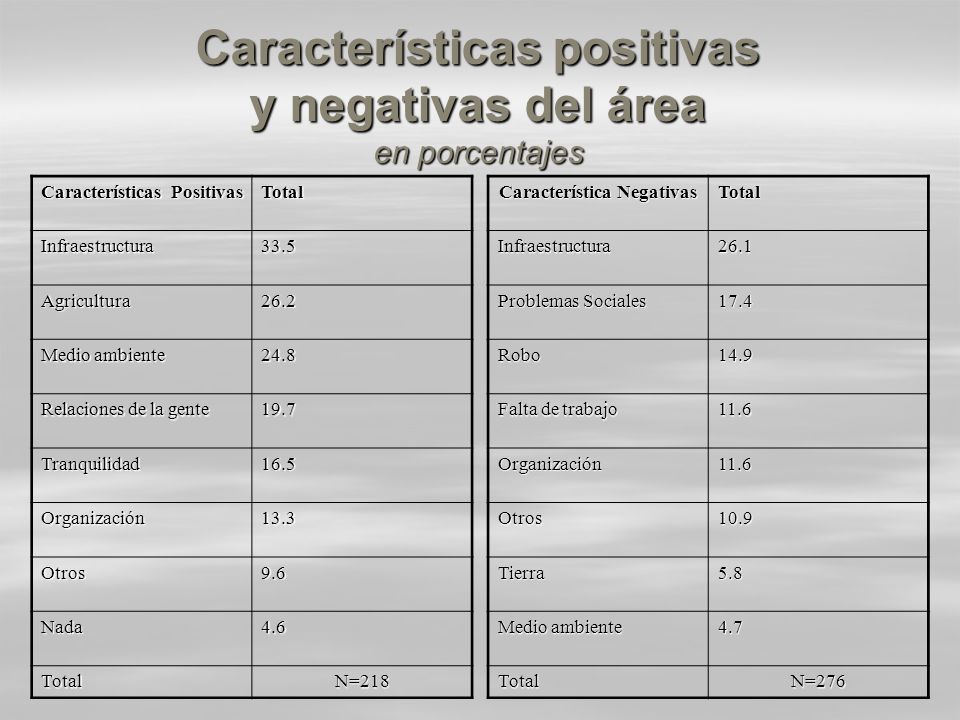 Características positivas y negativas del área
en porcentajes

| Características Positivas | Total |
|---|---|
| Infraestructura | 33.5 |
| Agricultura | 26.2 |
| Medio ambiente | 24.8 |
| Relaciones de la gente | 19.7 |
| Tranquilidad | 16.5 |
| Organización | 13.3 |
| Otros | 9.6 |
| Nada | 4.6 |
| Total | N=218 |

| Característica Negativas | Total |
|---|---|
| Infraestructura | 26.1 |
| Problemas Sociales | 17.4 |
| Robo | 14.9 |
| Falta de trabajo | 11.6 |
| Organización | 11.6 |
| Otros | 10.9 |
| Tierra | 5.8 |
| Medio ambiente | 4.7 |
| Total | N=276 |